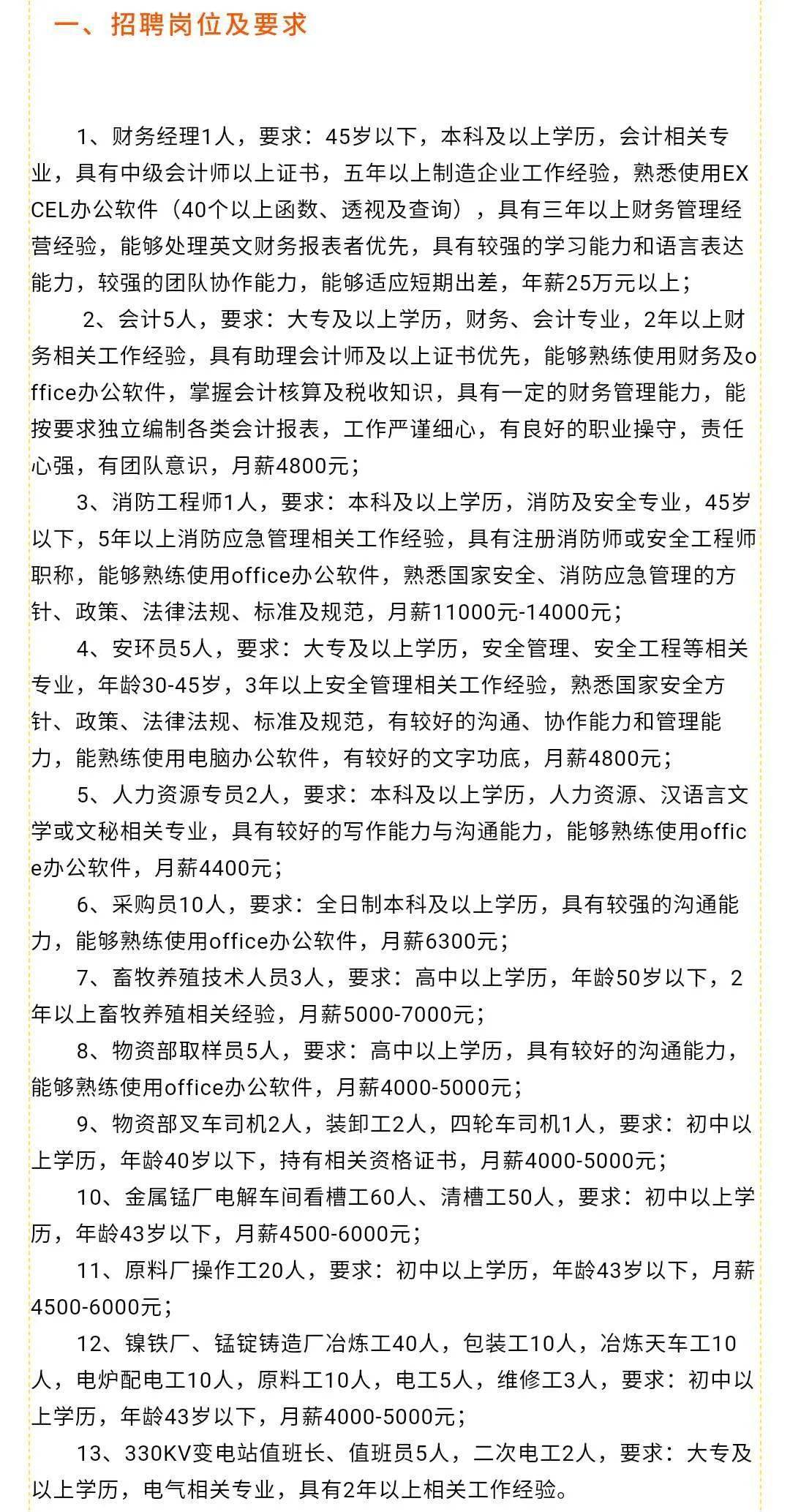 一、招聘岗位及要求

1、财务经理1人，要求：45岁以下，本科及以上学历，会计相关专业，具有中级会计师以上证书，五年以上制造企业工作经验，熟悉使用EXCEL办公软件（40个以上函数、透视及查询），具有三年以上财务管理经营经验，能够处理英文财务报表者优先，具有较强的学习能力和语言表达能力，较强的团队协作能力，能够适应短期出差，年薪25万元以上；

2、会计5人，要求：大专及以上学历，财务、会计专业，2年以上财务相关工作经验，具有助理会计师及以上证书优先，能够熟练使用财务及office办公软件，掌握会计核算及税收知识，具有一定的财务管理能力，能按要求独立编制各类会计报表，工作严谨细心，有良好的职业操守，责任心强，有团队意识，月薪4800元；

3、消防工程师1人，要求：本科及以上学历，消防及安全专业，45岁以下，5年以上消防应急管理相关工作经验，具有注册消防师或安全工程师职称，能够熟练使用office办公软件，熟悉国家安全、消防应急管理的方针、政策、法律法规、标准及规范，月薪11000元-14000元；

4、安环员5人，要求：大专及以上学历，安全管理、安全工程等相关专业，年龄30-45岁，3年以上安全管理相关工作经验，熟悉国家安全方针、政策、法律法规、标准及规范，有较好的沟通、协作能力和管理能力，能熟练使用电脑办公软件，有较好的文字功底，月薪4800元；

5、人力资源专员2人，要求：本科及以上学历，人力资源、汉语言文学或文秘相关专业，具有较好的写作能力与沟通能力，能够熟练使用office办公软件，月薪4400元；

6、采购员10人，要求：全日制本科及以上学历，具有较强的沟通能力，能够熟练使用office办公软件，月薪6300元；

7、畜牧养殖技术人员3人，要求：高中以上学历，年龄50岁以下，2年以上畜牧养殖相关经验，月薪5000-7000元；

8、物资部取样员5人，要求：高中以上学历，具有较好的沟通能力，能够熟练使用office办公软件，月薪4000-5000元；

9、物资部叉车司机2人，装卸工2人，四轮车司机1人，要求：初中以上学历，年龄40岁以下，持有相关资格证书，月薪4000-5000元；

10、金属锰厂电解车间看槽工60人、清槽工50人，要求：初中以上学历，年龄43岁以下，月薪4500-6000元；

11、原料厂操作工20人，要求：初中以上学历，年龄43岁以下，月薪4500-6000元；

12、镍铁厂、锰锭铸造厂冶炼工40人，包装工10人，冶炼天车工10人，电炉配电工10人，原料工10人，电工5人，维修工3人，要求：初中以上学历，年龄43岁以下，月薪4000-5000元；

13、330KV变电站值班长、值班员5人，二次电工2人，要求：大专及以上学历，电气相关专业，具有2年以上相关工作经验。